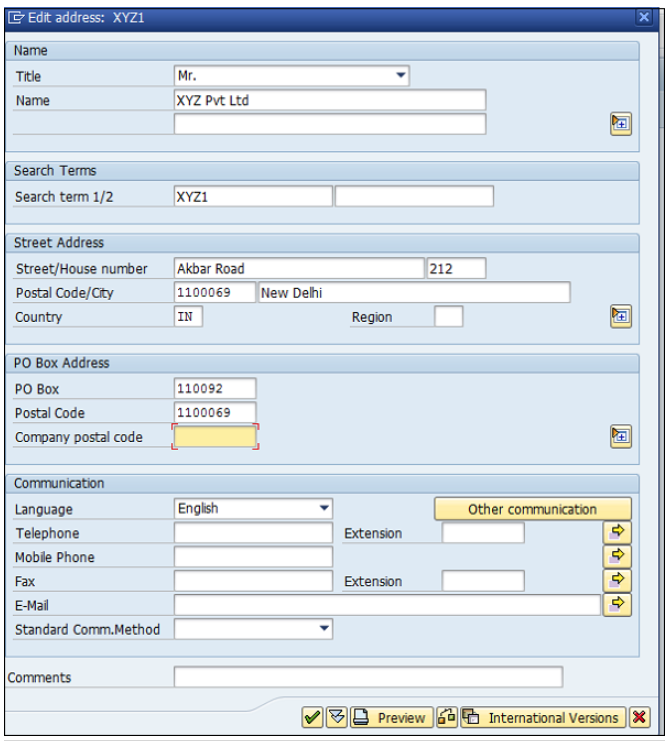 Edit address: XYZ1

Name

Title Mr.

Name XYZ Pvt Ltd

Search Terms

Search term 1/2 XYZ1

Street Address

Street/House number Akbar Road 212

Postal Code/City 1100069 New Delhi

Country IN Region

PO Box Address

PO Box 110092

Postal Code 1100069

Company postal code

Communication

Language English

Other communication

Telephone Extension

Mobile Phone

Fax Extension

E-Mail

Standard Comm.Method

Comments

Preview International Versions